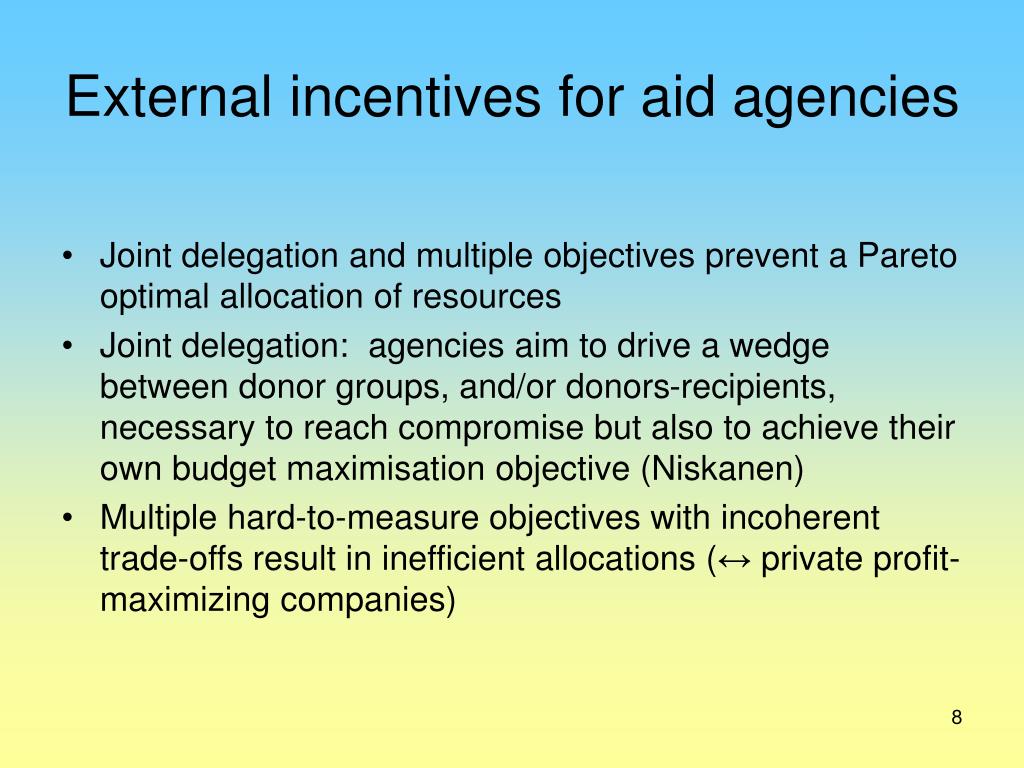 External incentives for aid agencies

• Joint delegation and multiple objectives prevent a Pareto optimal allocation of resources
• Joint delegation: agencies aim to drive a wedge between donor groups, and/or donors-recipients, necessary to reach compromise but also to achieve their own budget maximisation objective (Niskanen)
• Multiple hard-to-measure objectives with incoherent trade-offs result in inefficient allocations (↔ private profit-maximizing companies)

8